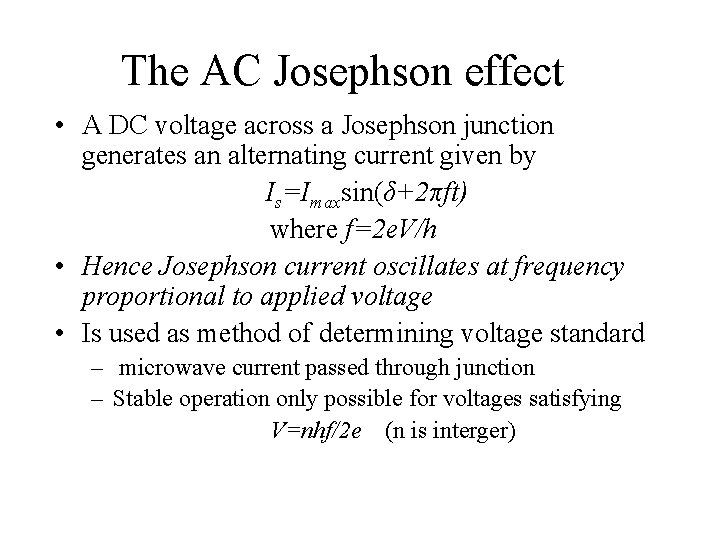 The AC Josephson effect

• A DC voltage across a Josephson junction generates an alternating current given by

$I_s=I_{max}\sin(\delta+2\pi ft)$

where $f=2eV/h$

• Hence Josephson current oscillates at frequency proportional to applied voltage

• Is used as method of determining voltage standard

– microwave current passed through junction

– Stable operation only possible for voltages satisfying

$V=nhf/2e$ (n is interger)